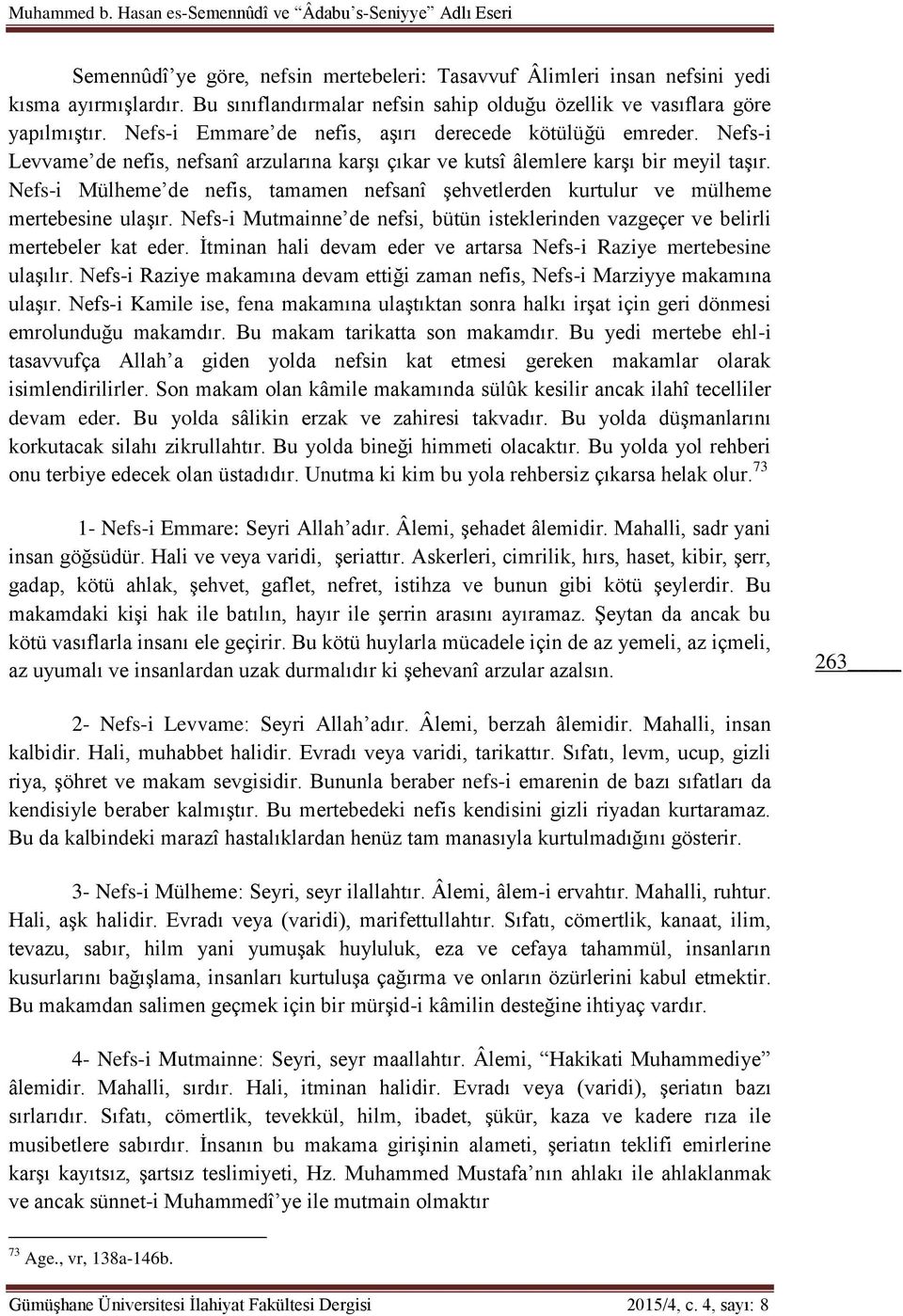 Muhammed b. Hasan es-Semennûdî ve "Âdabu's-Seniyye" Adlı Eseri

Semennûdî'ye göre, nefsin mertebeleri: Tasavvuf Âlimleri insan nefsini yedi kısma ayırmışlardır. Bu sınıflandırmalar nefsin sahip olduğu özellik ve vasıflara göre yapılmıştır. Nefs-i Emmare'de nefis, aşırı derecede kötülüğü emreder. Nefs-i Levvame'de nefis, nefsanî arzularına karşı çıkar ve kutsî âlemlere karşı bir meyil taşır. Nefs-i Mülheme'de nefis, tamamen nefsanî şehvetlerden kurtulur ve mülheme mertebesine ulaşır. Nefs-i Mutmainne'de nefsi, bütün isteklerinden vazgeçer ve belirli mertebeler kat eder. İtminan hali devam eder ve artarsa Nefs-i Raziye mertebesine ulaşılır. Nefs-i Raziye makamına devam ettiği zaman nefis, Nefs-i Marziyye makamına ulaşır. Nefs-i Kamile ise, fena makamına ulaştıktan sonra halkı irşat için geri dönmesi emrolunduğu makamdır. Bu makam tarikatta son makamdır. Bu yedi mertebe ehl-i tasavvufça Allah'a giden yolda nefsin kat etmesi gereken makamlar olarak isimlendirilirler. Son makam olan kâmile makamında sülûk kesilir ancak ilahî tecelliler devam eder. Bu yolda sâlikin erzak ve zahiresi takvadır. Bu yolda düşmanlarını korkutacak silahı zikrullahtır. Bu yolda bineği himmeti olacaktır. Bu yolda yol rehberi onu terbiye edecek olan üstadıdır. Unutma ki kim bu yola rehbersiz çıkarsa helak olur.$^{73}$

1- Nefs-i Emmare: Seyri Allah'adır. Âlemi, şehadet âlemidir. Mahalli, sadr yani insan göğsüdür. Hali ve veya varidi, şeriattır. Askerleri, cimrilik, hırs, haset, kibir, şerr, gadap, kötü ahlak, şehvet, gaflet, nefret, istihza ve bunun gibi kötü şeylerdir. Bu makamdaki kişi hak ile batılın, hayır ile şerrin arasını ayıramaz. Şeytan da ancak bu kötü vasıflarla insanı ele geçirir. Bu kötü huylarla mücadele için de az yemeli, az içmeli, az uyumalı ve insanlardan uzak durmalıdır ki şehevanî arzular azalsın.

263

2- Nefs-i Levvame: Seyri Allah'adır. Âlemi, berzah âlemidir. Mahalli, insan kalbidir. Hali, muhabbet halidir. Evradı veya varidi, tarikattır. Sıfatı, levm, ucup, gizli riya, şöhret ve makam sevgisidir. Bununla beraber nefs-i emarenin de bazı sıfatları da kendisiyle beraber kalmıştır. Bu mertebedeki nefis kendisini gizli riyadan kurtaramaz. Bu da kalbindeki marazî hastalıklardan henüz tam manasıyla kurtulmadığını gösterir.

3- Nefs-i Mülheme: Seyri, seyr ilallahtır. Âlemi, âlem-i ervahtır. Mahalli, ruhtur. Hali, aşk halidir. Evradı veya (varidi), marifettullahtır. Sıfatı, cömertlik, kanaat, ilim, tevazu, sabır, hilm yani yumuşak huyluluk, eza ve cefaya tahammül, insanların kusurlarını bağışlama, insanları kurtuluşa çağırma ve onların özürlerini kabul etmektir. Bu makamdan salimen geçmek için bir mürşid-i kâmilin desteğine ihtiyaç vardır.

4- Nefs-i Mutmainne: Seyri, seyr maallahtır. Âlemi, "Hakikati Muhammediye" âlemidir. Mahalli, sırdır. Hali, itminan halidir. Evradı veya (varidi), şeriatın bazı sırlarıdır. Sıfatı, cömertlik, tevekkül, hilm, ibadet, şükür, kaza ve kadere rıza ile musibetlere sabırdır. İnsanın bu makama girişinin alameti, şeriatın teklifi emirlerine karşı kayıtsız, şartsız teslimiyeti, Hz. Muhammed Mustafa'nın ahlakı ile ahlaklanmak ve ancak sünnet-i Muhammedî'ye ile mutmain olmaktır

$^{73}$ Age., vr, 138a-146b.

Gümüşhane Üniversitesi İlahiyat Fakültesi Dergisi 2015/4, c. 4, sayı: 8